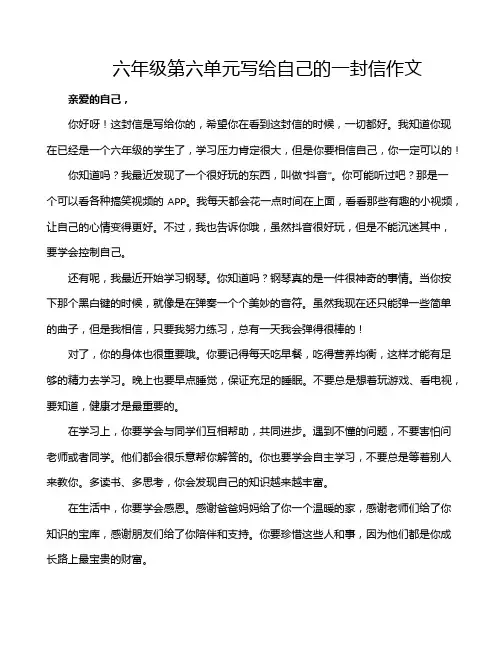 六年级第六单元写给自己的一封信作文

亲爱的自己，

你好呀！这封信是写给你的，希望你在看到这封信的时候，一切都好。我知道你现在已经是一个六年级的学生了，学习压力肯定很大，但是你要相信自己，你一定可以的！

你知道吗？我最近发现了一个很好玩的东西，叫做“抖音”。你可能听过吧？那是一个可以看各种搞笑视频的 APP。我每天都会花一点时间在上面，看看那些有趣的小视频，让自己的心情变得更好。不过，我也告诉你哦，虽然抖音很好玩，但是不能沉迷其中，要学会控制自己。

还有呢，我最近开始学习钢琴。你知道吗？钢琴真的是一件很神奇的事情。当你按下那个黑白键的时候，就像是在弹奏一个个美妙的音符。虽然我现在还只能弹一些简单的曲子，但是我相信，只要我努力练习，总有一天我会弹得很棒的！

对了，你的身体也很重要哦。你要记得每天吃早餐，吃得营养均衡，这样才能有足够的精力去学习。晚上也要早点睡觉，保证充足的睡眠。不要总是想着玩游戏、看电视，要知道，健康才是最重要的。

在学习上，你要学会与同学们互相帮助，共同进步。遇到不懂的问题，不要害怕问老师或者同学。他们都会很乐意帮你解答的。你也要学会自主学习，不要总是等着别人来教你。多读书、多思考，你会发现自己的知识越来越丰富。

在生活中，你要学会感恩。感谢爸爸妈妈给了你一个温暖的家，感谢老师们给了你知识的宝库，感谢朋友们给了你陪伴和支持。你要珍惜这些人和事，因为他们都是你成长路上最宝贵的财富。